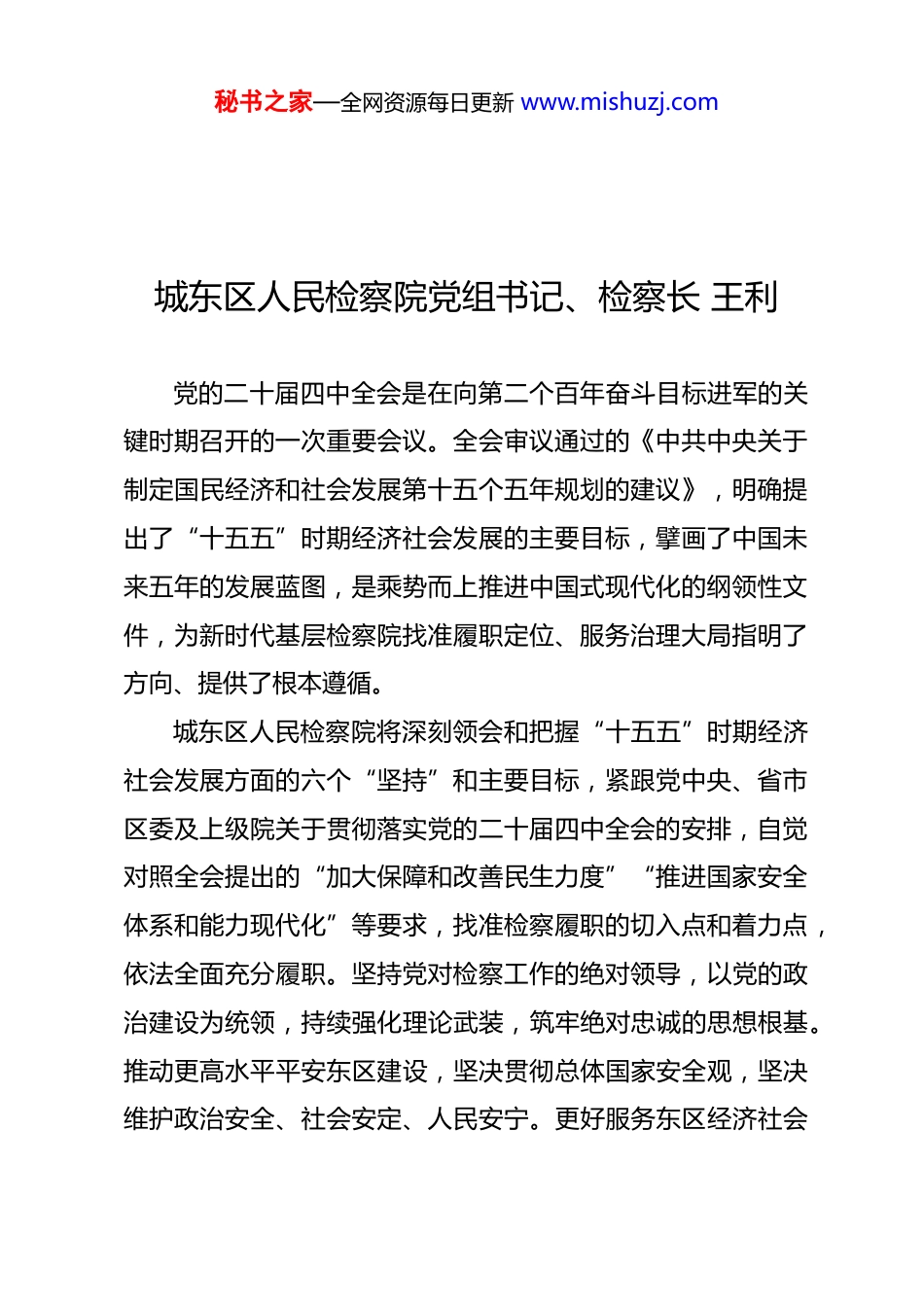 秘书之家—全网资源每日更新 www.mishuzj.com

城东区人民检察院党组书记、检察长 王利

党的二十届四中全会是在向第二个百年奋斗目标进军的关键时期召开的一次重要会议。全会审议通过的《中共中央关于制定国民经济和社会发展第十五个五年规划的建议》，明确提出了“十五五”时期经济社会发展的主要目标，擘画了中国未来五年的发展蓝图，是乘势而上推进中国式现代化的纲领性文件，为新时代基层检察院找准履职定位、服务治理大局指明了方向、提供了根本遵循。

城东区人民检察院将深刻领会和把握“十五五”时期经济社会发展方面的六个“坚持”和主要目标，紧跟党中央、省市区委及上级院关于贯彻落实党的二十届四中全会的安排，自觉对照全会提出的“加大保障和改善民生力度”“推进国家安全体系和能力现代化”等要求，找准检察履职的切入点和着力点，依法全面充分履职。坚持党对检察工作的绝对领导，以党的政治建设为统领，持续强化理论武装，筑牢绝对忠诚的思想根基。推动更高水平平安东区建设，坚决贯彻总体国家安全观，坚决维护政治安全、社会安定、人民安宁。更好服务东区经济社会